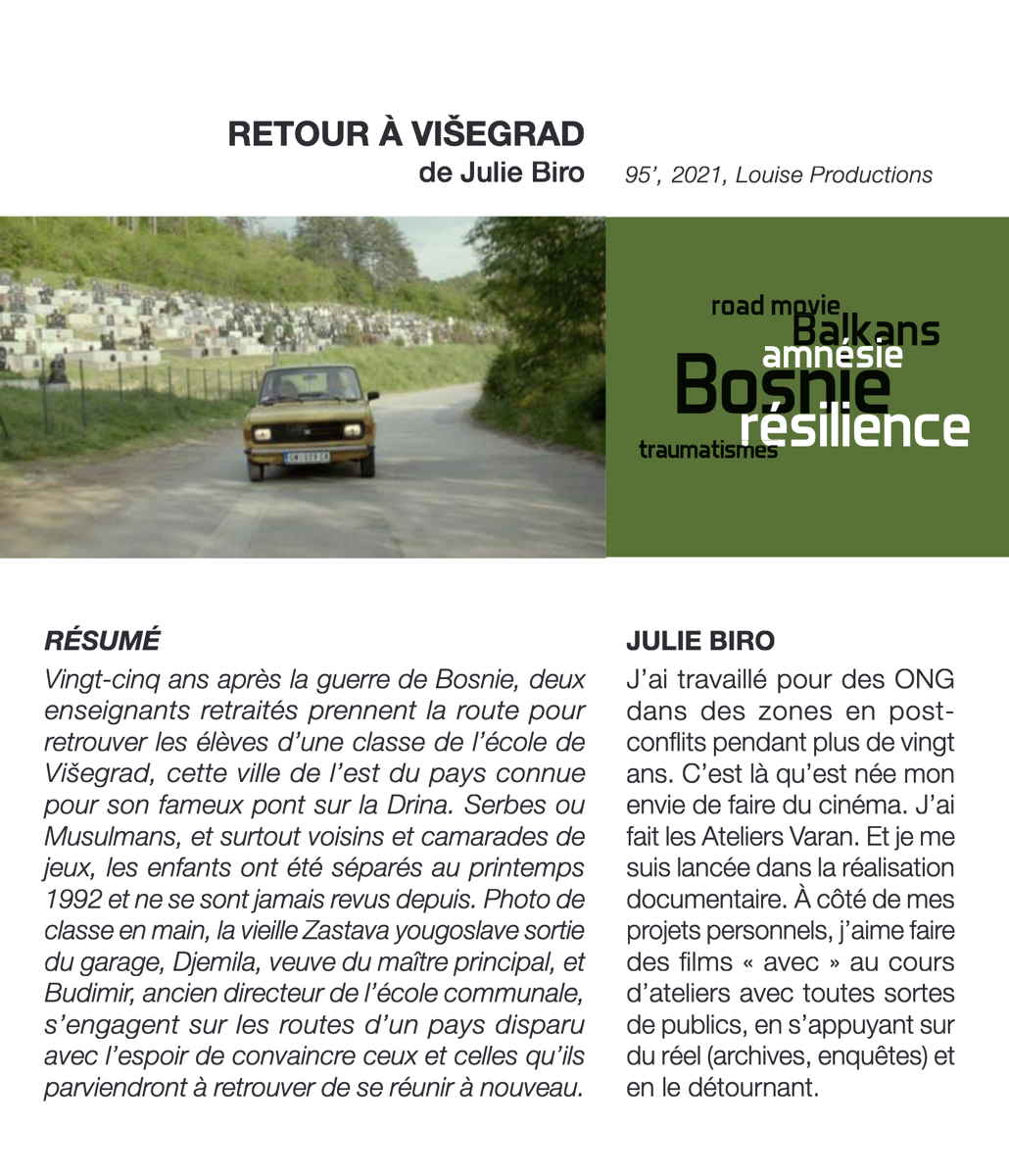 RETOUR À VIŠEGRAD
de Julie Biro

95', 2021, Louise Productions

road movie
Balkans
amnésie
Bosnie
résilience
traumatismes

RÉSUMÉ

Vingt-cinq ans après la guerre de Bosnie, deux enseignants retraités prennent la route pour retrouver les élèves d'une classe de l'école de Višegrad, cette ville de l'est du pays connue pour son fameux pont sur la Drina. Serbes ou Musulmans, et surtout voisins et camarades de jeux, les enfants ont été séparés au printemps 1992 et ne se sont jamais revus depuis. Photo de classe en main, la vieille Zastava yougoslave sortie du garage, Djemila, veuve du maître principal, et Budimir, ancien directeur de l'école communale, s'engagent sur les routes d'un pays disparu avec l'espoir de convaincre ceux et celles qu'ils parviendront à retrouver de se réunir à nouveau.

JULIE BIRO

J'ai travaillé pour des ONG dans des zones en post-conflits pendant plus de vingt ans. C'est là qu'est née mon envie de faire du cinéma. J'ai fait les Ateliers Varan. Et je me suis lancée dans la réalisation documentaire. À côté de mes projets personnels, j'aime faire des films « avec » au cours d'ateliers avec toutes sortes de publics, en s'appuyant sur du réel (archives, enquêtes) et en le détournant.